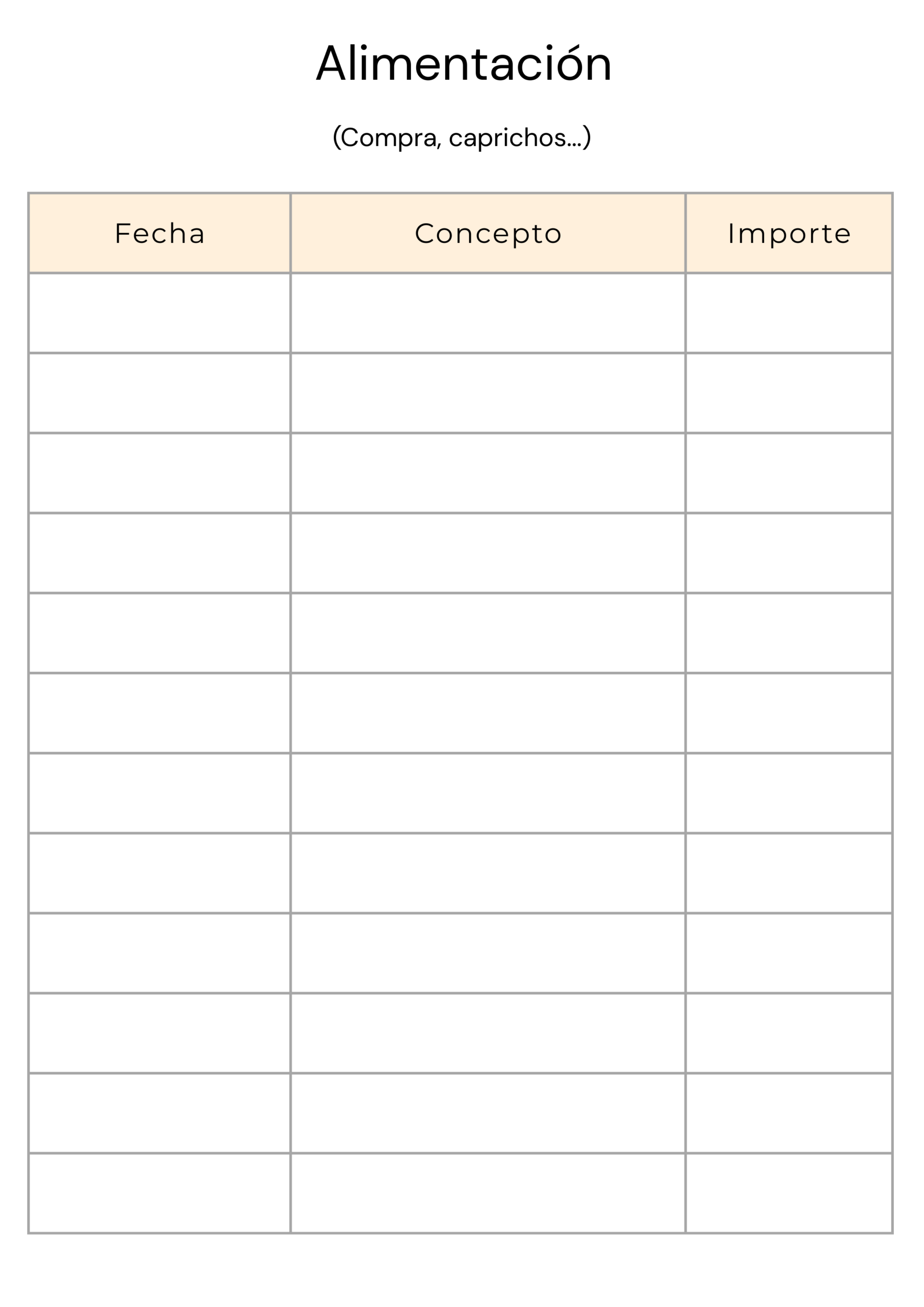 Alimentación

(Compra, caprichos...)

| Fecha | Concepto | Importe |
|---|---|---|
| | | |
| | | |
| | | |
| | | |
| | | |
| | | |
| | | |
| | | |
| | | |
| | | |
| | | |
| | | |